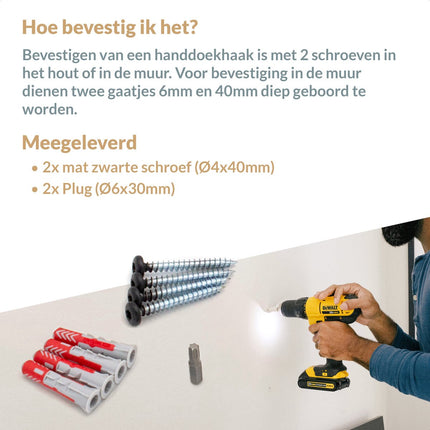 Hoe bevestig ik het?

Bevestigen van een handdoekhaak is met 2 schroeven in het hout of in de muur. Voor bevestiging in de muur dienen twee gaatjes 6mm en 40mm diep geboord te worden.

Meegeleverd

• 2x mat zwarte schroef (Ø4x40mm)
• 2x Plug (Ø6x30mm)

DEWALT